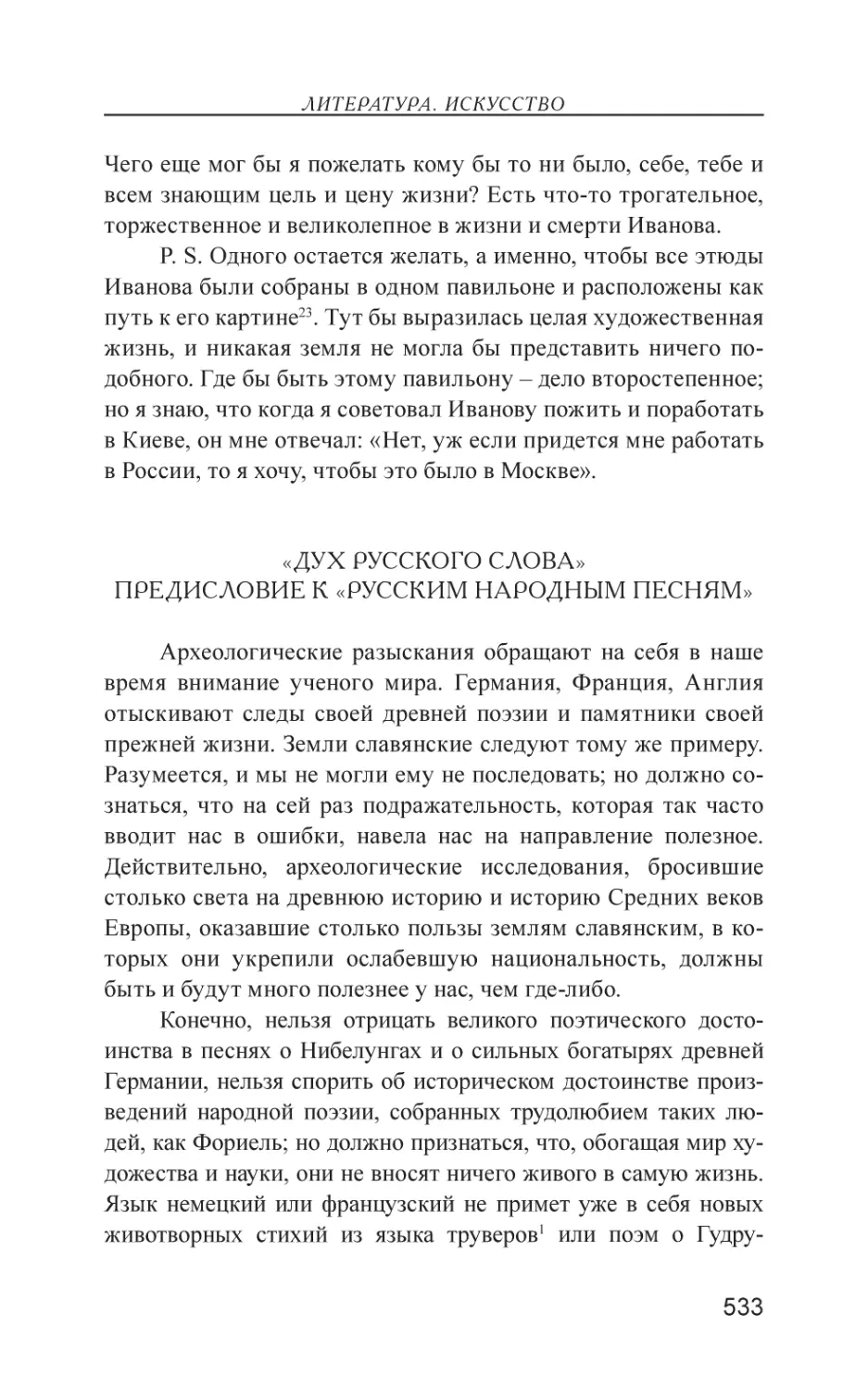 ЛИТЕРАТУРА. ИСКУССТВО

Чего еще мог бы я пожелать кому бы то ни было, себе, тебе и всем знающим цель и цену жизни? Есть что-то трогательное, торжественное и великолепное в жизни и смерти Иванова.

P. S. Одного остается желать, а именно, чтобы все этюды Иванова были собраны в одном павильоне и расположены как путь к его картине$^{23}$. Тут бы выразилась целая художественная жизнь, и никакая земля не могла бы представить ничего подобного. Где бы быть этому павильону – дело второстепенное; но я знаю, что когда я советовал Иванову пожить и поработать в Киеве, он мне отвечал: «Нет, уж если придется мне работать в России, то я хочу, чтобы это было в Москве».

«ДУХ РУССКОГО СЛОВА»
ПРЕДИСЛОВИЕ К «РУССКИМ НАРОДНЫМ ПЕСНЯМ»

Археологические разыскания обращают на себя в наше время внимание ученого мира. Германия, Франция, Англия отыскивают следы своей древней поэзии и памятники своей прежней жизни. Земли славянские следуют тому же примеру. Разумеется, и мы не могли ему не последовать; но должно сознаться, что на сей раз подражательность, которая так часто вводит нас в ошибки, навела нас на направление полезное. Действительно, археологические исследования, бросившие столько света на древнюю историю и историю Средних веков Европы, оказавшие столько пользы землям славянским, в которых они укрепили ослабевшую национальность, должны быть и будут много полезнее у нас, чем где-либо.

Конечно, нельзя отрицать великого поэтического достоинства в песнях о Нибелунгах и о сильных богатырях древней Германии, нельзя спорить об историческом достоинстве произведений народной поэзии, собранных трудолюбием таких людей, как Фориель; но должно признаться, что, обогащая мир художества и науки, они не вносят ничего живого в самую жизнь. Язык немецкий или французский не примет уже в себя новых животворных стихий из языка труверов$^{1}$ или поэм о Гудру-

533